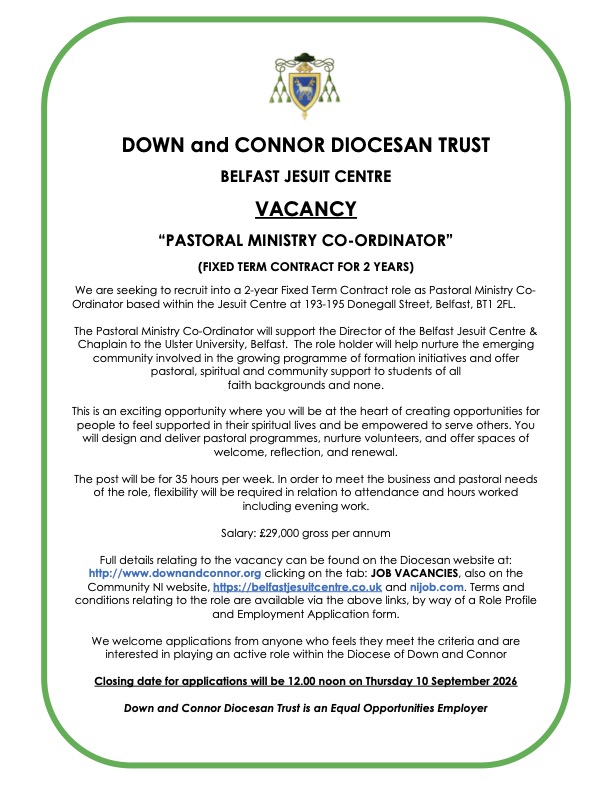 DOWN and CONNOR DIOCESAN TRUST

BELFAST JESUIT CENTRE

VACANCY

"PASTORAL MINISTRY CO-ORDINATOR"

(FIXED TERM CONTRACT FOR 2 YEARS)

We are seeking to recruit into a 2-year Fixed Term Contract role as Pastoral Ministry Co-Ordinator based within the Jesuit Centre at 193-195 Donegall Street, Belfast, BT1 2FL.

The Pastoral Ministry Co-Ordinator will support the Director of the Belfast Jesuit Centre & Chaplain to the Ulster University, Belfast. The role holder will help nurture the emerging community involved in the growing programme of formation initiatives and offer pastoral, spiritual and community support to students of all faith backgrounds and none.

This is an exciting opportunity where you will be at the heart of creating opportunities for people to feel supported in their spiritual lives and be empowered to serve others. You will design and deliver pastoral programmes, nurture volunteers, and offer spaces of welcome, reflection, and renewal.

The post will be for 35 hours per week. In order to meet the business and pastoral needs of the role, flexibility will be required in relation to attendance and hours worked including evening work.

Salary: £29,000 gross per annum

Full details relating to the vacancy can be found on the Diocesan website at: http://www.downandconnor.org clicking on the tab: JOB VACANCIES, also on the Community NI website, https://belfastjesuitcentre.co.uk and nijob.com. Terms and conditions relating to the role are available via the above links, by way of a Role Profile and Employment Application form.

We welcome applications from anyone who feels they meet the criteria and are interested in playing an active role within the Diocese of Down and Connor

Closing date for applications will be 12.00 noon on Thursday 10 September 2026

Down and Connor Diocesan Trust is an Equal Opportunities Employer